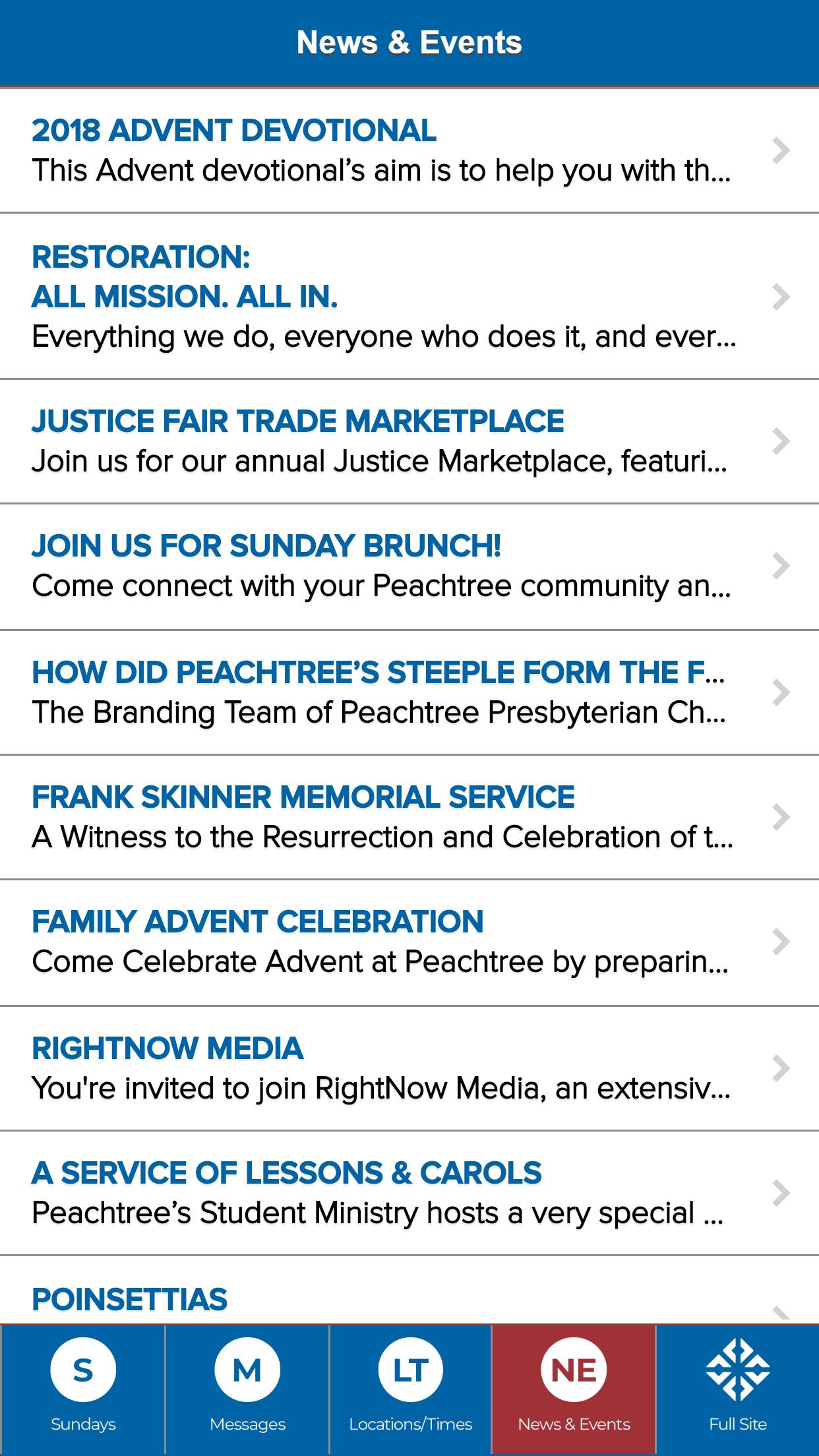 News & Events

2018 ADVENT DEVOTIONAL
This Advent devotional’s aim is to help you with th...

RESTORATION:
ALL MISSION. ALL IN.
Everything we do, everyone who does it, and ever...

JUSTICE FAIR TRADE MARKETPLACE
Join us for our annual Justice Marketplace, featuri...

JOIN US FOR SUNDAY BRUNCH!
Come connect with your Peachtree community an...

HOW DID PEACHTREE’S STEEPLE FORM THE F...
The Branding Team of Peachtree Presbyterian Ch...

FRANK SKINNER MEMORIAL SERVICE
A Witness to the Resurrection and Celebration of t...

FAMILY ADVENT CELEBRATION
Come Celebrate Advent at Peachtree by preparin...

RIGHTNOW MEDIA
You're invited to join RightNow Media, an extensiv...

A SERVICE OF LESSONS & CAROLS
Peachtree’s Student Ministry hosts a very special ...

POINSETTIAS

S
Sundays
M
Messages
LT
Locations/Times
NE
News & Events
Full Site